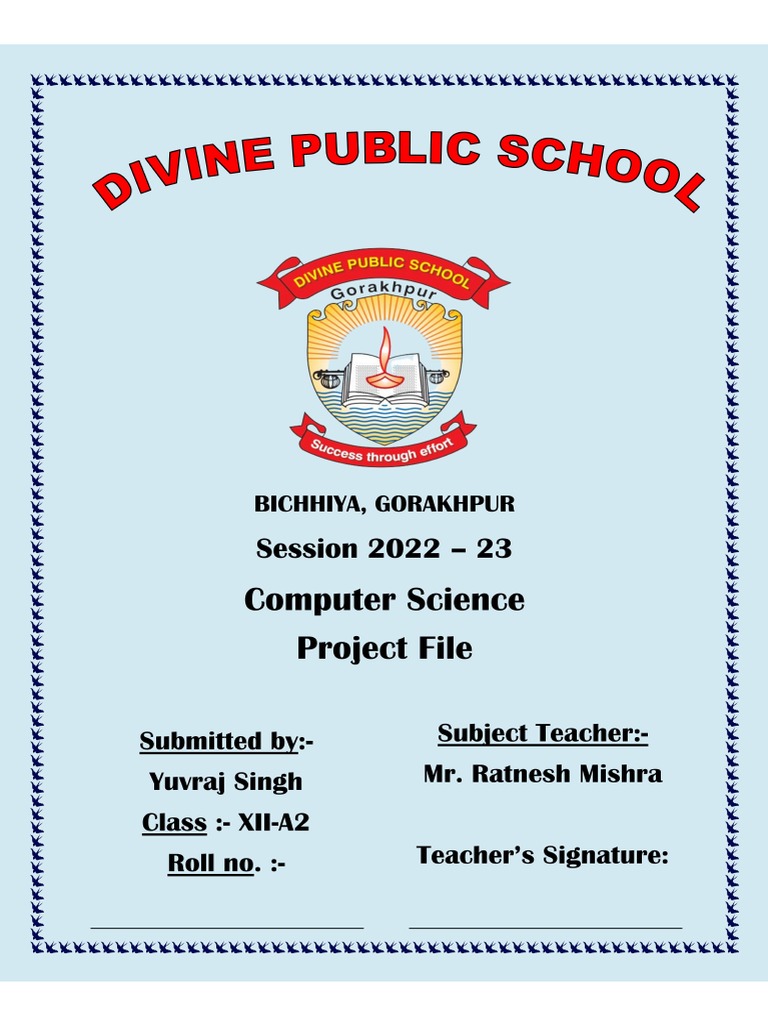 DIVINE PUBLIC SCHOOL

DIVINE PUBLIC SCHOOL
Gorakhpur
Success through effort

BICHHIYA, GORAKHPUR

Session 2022 – 23

Computer Science
Project File

Submitted by:-
Yuvraj Singh
Class :- XII-A2
Roll no. :-

Subject Teacher:-
Mr. Ratnesh Mishra

Teacher's Signature: